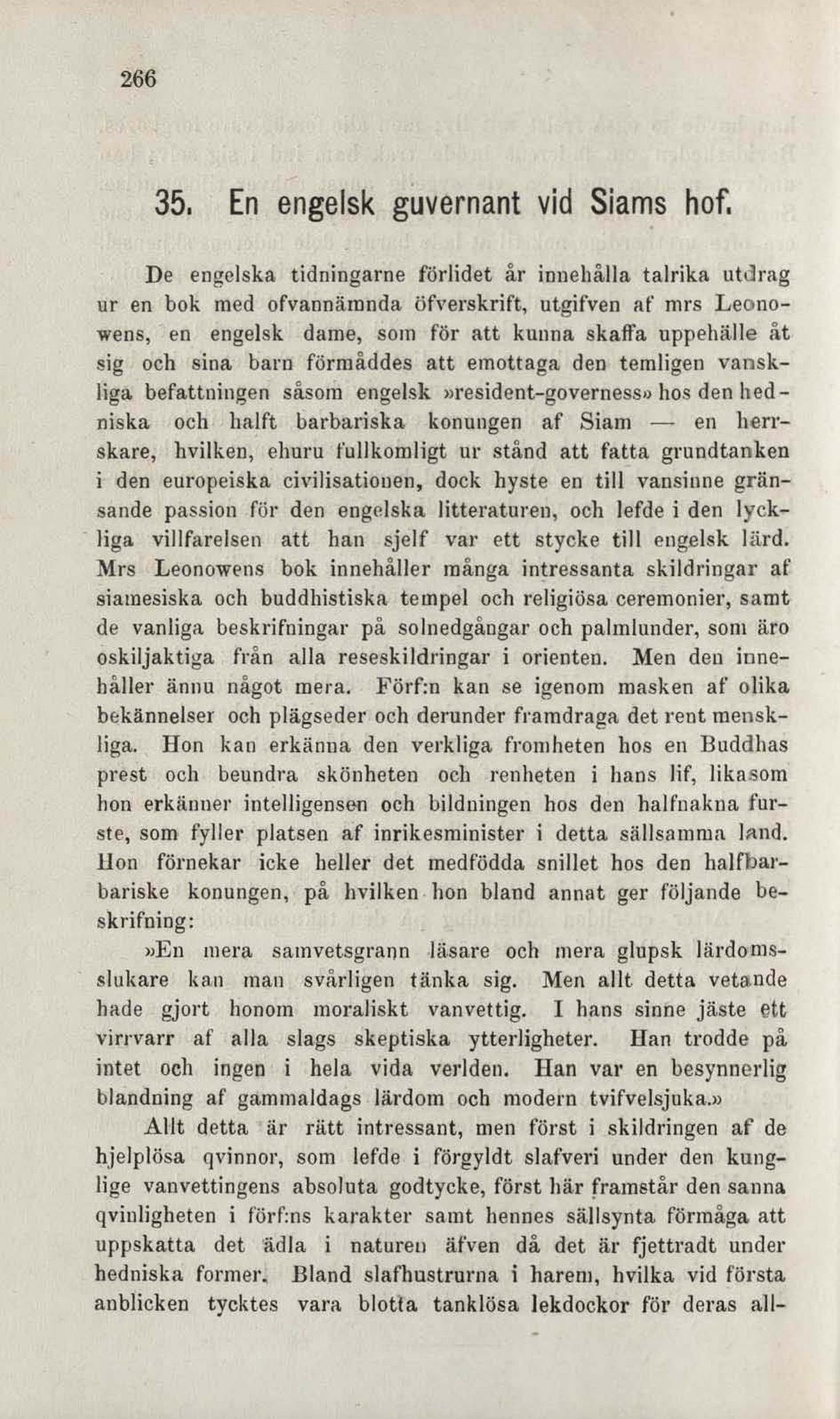 266

35. En engelsk guvernant vid Siams hof.

De engelska tidningarne förlidet år innehålla talrika utdrag ur en bok med ofvannämnda öfverskrift, utgifven af mrs Leonowens, en engelsk dame, som för att kunna skaffa uppehälle åt sig och sina barn förmåddes att emottaga den temligen vanskliga befattningen såsom engelsk »resident-governess» hos den hedniska och halft barbariska konungen af Siam — en herrskare, hvilken, ehuru fullkomligt ur stånd att fatta grundtanken i den europeiska civilisationen, dock hyste en till vansinne gränsande passion för den engelska litteraturen, och lefde i den lyckliga villfarelsen att han sjelf var ett stycke till engelsk lärd. Mrs Leonowens bok innehåller många intressanta skildringar af siamesiska och buddhistiska tempel och religiösa ceremonier, samt de vanliga beskrifningar på solnedgångar och palmlunder, som äro oskiljaktiga från alla reseskildringar i orienten. Men den innehåller ännu något mera. Förf:n kan se igenom masken af olika bekännelser och plägseder och derunder framdraga det rent menskliga. Hon kan erkänna den verkliga fromheten hos en Buddhas prest och beundra skönheten och renheten i hans lif, likasom hon erkänner intelligensen och bildningen hos den halfnakna furste, som fyller platsen af inrikesminister i detta sällsamma land. Hon förnekar icke heller det medfödda snillet hos den halfbarbariske konungen, på hvilken hon bland annat ger följande beskrifning:

»En mera samvetsgrann läsare och mera glupsk lärdomsslukare kan man svårligen tänka sig. Men allt detta vetande hade gjort honom moraliskt vanvettig. I hans sinne jäste ett virrvarr af alla slags skeptiska ytterligheter. Han trodde på intet och ingen i hela vida verlden. Han var en besynnerlig blandning af gammaldags lärdom och modern tvifvelsjuka.»

Allt detta är rätt intressant, men först i skildringen af de hjelplösa qvinnor, som lefde i förgyldt slafveri under den kunglige vanvettingens absoluta godtycke, först här framstår den sanna qvinligheten i förf:ns karakter samt hennes sällsynta förmåga att uppskatta det ädla i naturen äfven då det är fjettradt under hedniska former. Bland slafhustrurna i harem, hvilka vid första anblicken tycktes vara blotta tanklösa lekdockor för deras all-